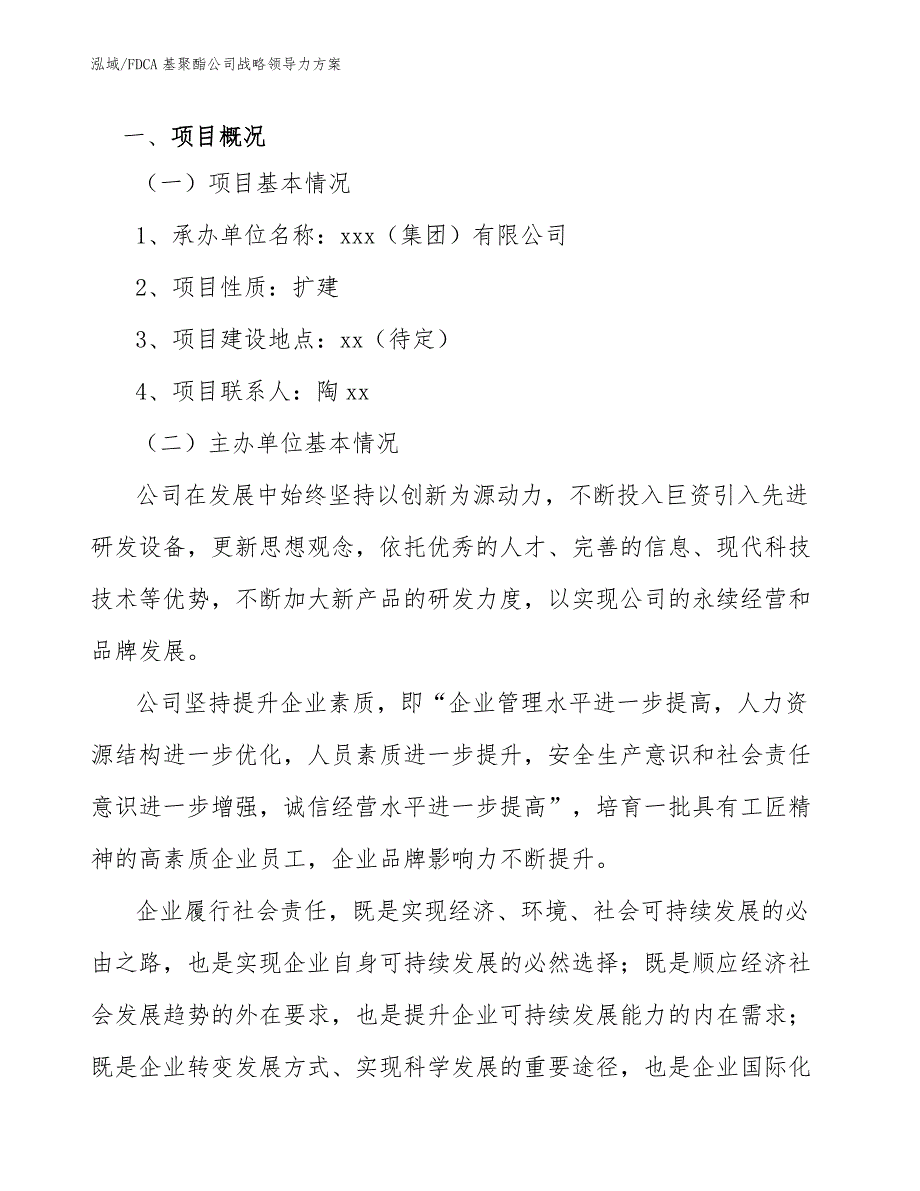 泓域/FDCA 基聚酯公司战略领导力方案

一、项目概况

（一）项目基本情况

1、承办单位名称：xxx（集团）有限公司

2、项目性质：扩建

3、项目建设地点：xx（待定）

4、项目联系人：陶 xx

（二）主办单位基本情况

公司在发展中始终坚持以创新为源动力，不断投入巨资引入先进研发设备，更新思想观念，依托优秀的人才、完善的信息、现代科技技术等优势，不断加大新产品的研发力度，以实现公司的永续经营和品牌发展。

公司坚持提升企业素质，即“企业管理水平进一步提高，人力资源结构进一步优化，人员素质进一步提升，安全生产意识和社会责任意识进一步增强，诚信经营水平进一步提高”，培育一批具有工匠精神的高素质企业员工，企业品牌影响力不断提升。

企业履行社会责任，既是实现经济、环境、社会可持续发展的必由之路，也是实现企业自身可持续发展的必然选择；既是顺应经济社会发展趋势的外在要求，也是提升企业可持续发展能力的内在需求；既是企业转变发展方式、实现科学发展的重要途径，也是企业国际化